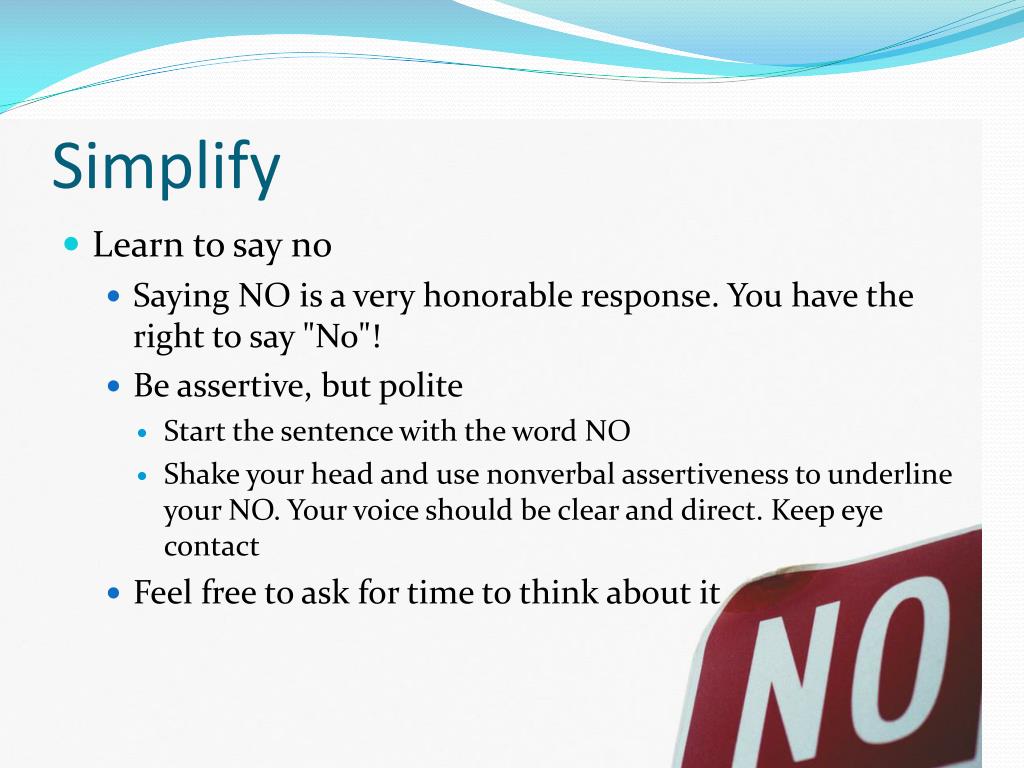 Simplify

Learn to say no

Saying NO is a very honorable response. You have the right to say "No"!

Be assertive, but polite

Start the sentence with the word NO

Shake your head and use nonverbal assertiveness to underline your NO. Your voice should be clear and direct. Keep eye contact

Feel free to ask for time to think about it

NO